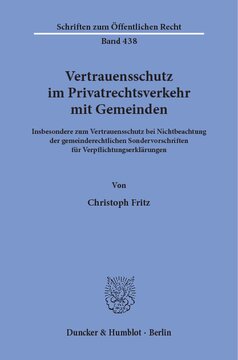 Schriften zum Öffentlichen Recht

Band 438

Vertrauensschutz im Privatrechtsverkehr mit Gemeinden

Insbesondere zum Vertrauensschutz bei Nichtbeachtung der gemeinderechtlichen Sondervorschriften für Verpflichtungserklärungen

Von

Christoph Fritz

Duncker & Humblot · Berlin